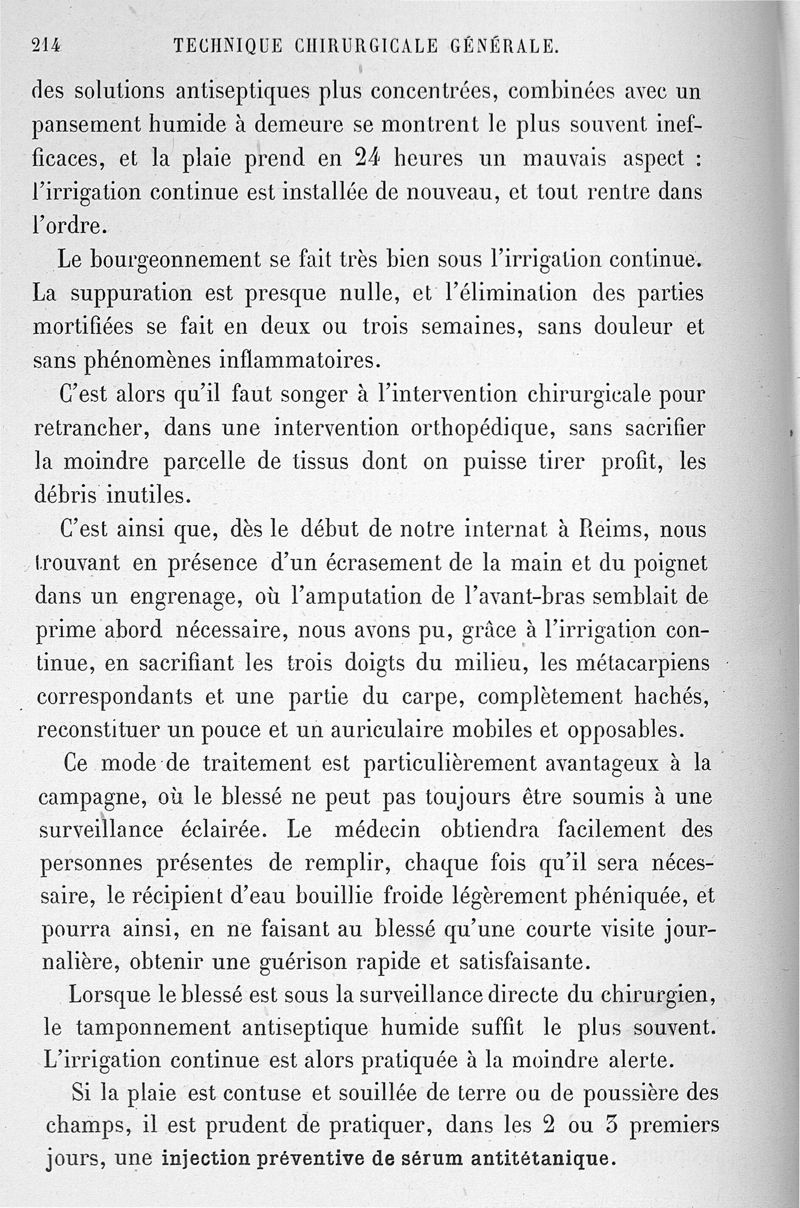 214 TECHNIQUE CHIRURGICALE GÉNÉRALE.

des solutions antiseptiques plus concentrées, combinées avec un pansement humide à demeure se montrent le plus souvent inefficaces, et la plaie prend en 24 heures un mauvais aspect : l'irrigation continue est installée de nouveau, et tout rentre dans l'ordre.

Le bourgeonnement se fait très bien sous l'irrigation continue. La suppuration est presque nulle, et l'élimination des parties mortifiées se fait en deux ou trois semaines, sans douleur et sans phénomènes inflammatoires.

C'est alors qu'il faut songer à l'intervention chirurgicale pour retrancher, dans une intervention orthopédique, sans sacrifier la moindre parcelle de tissus dont on puisse tirer profit, les débris inutiles.

C'est ainsi que, dès le début de notre internat à Reims, nous trouvant en présence d'un écrasement de la main et du poignet dans un engrenage, où l'amputation de l'avant-bras semblait de prime abord nécessaire, nous avons pu, grâce à l'irrigation continue, en sacrifiant les trois doigts du milieu, les métacarpiens correspondants et une partie du carpe, complètement hachés, reconstituer un pouce et un auriculaire mobiles et opposables.

Ce mode de traitement est particulièrement avantageux à la campagne, où le blessé ne peut pas toujours être soumis à une surveillance éclairée. Le médecin obtiendra facilement des personnes présentes de remplir, chaque fois qu'il sera nécessaire, le récipient d'eau bouillie froide légèrement phéniquée, et pourra ainsi, en ne faisant au blessé qu'une courte visite journalière, obtenir une guérison rapide et satisfaisante.

Lorsque le blessé est sous la surveillance directe du chirurgien, le tamponnement antiseptique humide suffit le plus souvent. L'irrigation continue est alors pratiquée à la moindre alerte.

Si la plaie est contuse et souillée de terre ou de poussière des champs, il est prudent de pratiquer, dans les 2 ou 3 premiers jours, une injection préventive de sérum antitétanique.